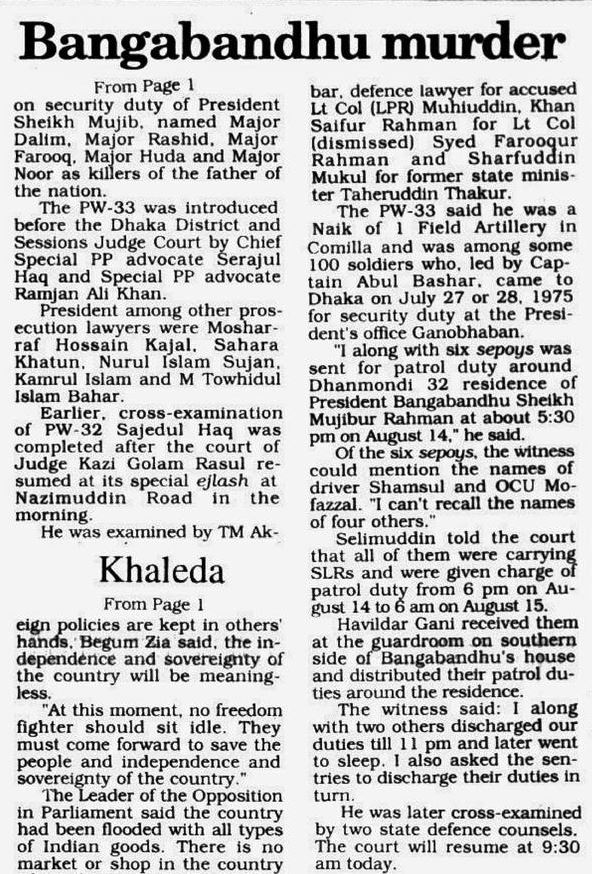 Bangabandhu murder

From Page 1

on security duty of President Sheikh Mujib, named Major Dalim, Major Rashid, Major Farooq, Major Huda and Major Noor as killers of the father of the nation.

The PW-33 was introduced before the Dhaka District and Sessions Judge Court by Chief Special PP advocate Serajul Haq and Special PP advocate Ramjan Ali Khan.

President among other prosecution lawyers were Mosharraf Hossain Kajal, Sahara Khatun, Nurul Islam Sujan, Kamrul Islam and M Towhidul Islam Bahar.

Earlier, cross-examination of PW-32 Sajedul Haq was completed after the court of Judge Kazi Golam Rasul resumed at its special ejlash at Nazimuddin Road in the morning.

He was examined by TM Akbar, defence lawyer for accused Lt Col (LPR) Muhiuddin, Khan Saifur Rahman for Lt Col (dismissed) Syed Farooqur Rahman and Sharfuddin Mukul for former state minister Taheruddin Thakur.

The PW-33 said he was a Naik of 1 Field Artillery in Comilla and was among some 100 soldiers who, led by Captain Abul Bashar, came to Dhaka on July 27 or 28, 1975 for security duty at the President's office Ganobhaban.

"I along with six sepoys was sent for patrol duty around Dhanmondi 32 residence of President Bangabandhu Sheikh Mujibur Rahman at about 5:30 pm on August 14," he said.

Of the six sepoys, the witness could mention the names of driver Shamsul and OCU Mofazzal. "I can't recall the names of four others."

Selimuddin told the court that all of them were carrying SLRs and were given charge of patrol duty from 6 pm on August 14 to 6 am on August 15.

Havildar Gani received them at the guardroom on southern side of Bangabandhu's house and distributed their patrol duties around the residence.

The witness said: I along with two others discharged our duties till 11 pm and later went to sleep. I also asked the sentries to discharge their duties in turn.

He was later cross-examined by two state defence counsels. The court will resume at 9:30 am today.

Khaleda

From Page 1

eign policies are kept in others' hands, Begum Zia said, the independence and sovereignty of the country will be meaningless.

"At this moment, no freedom fighter should sit idle. They must come forward to save the people and independence and sovereignty of the country."

The Leader of the Opposition in Parliament said the country had been flooded with all types of Indian goods. There is no market or shop in the country